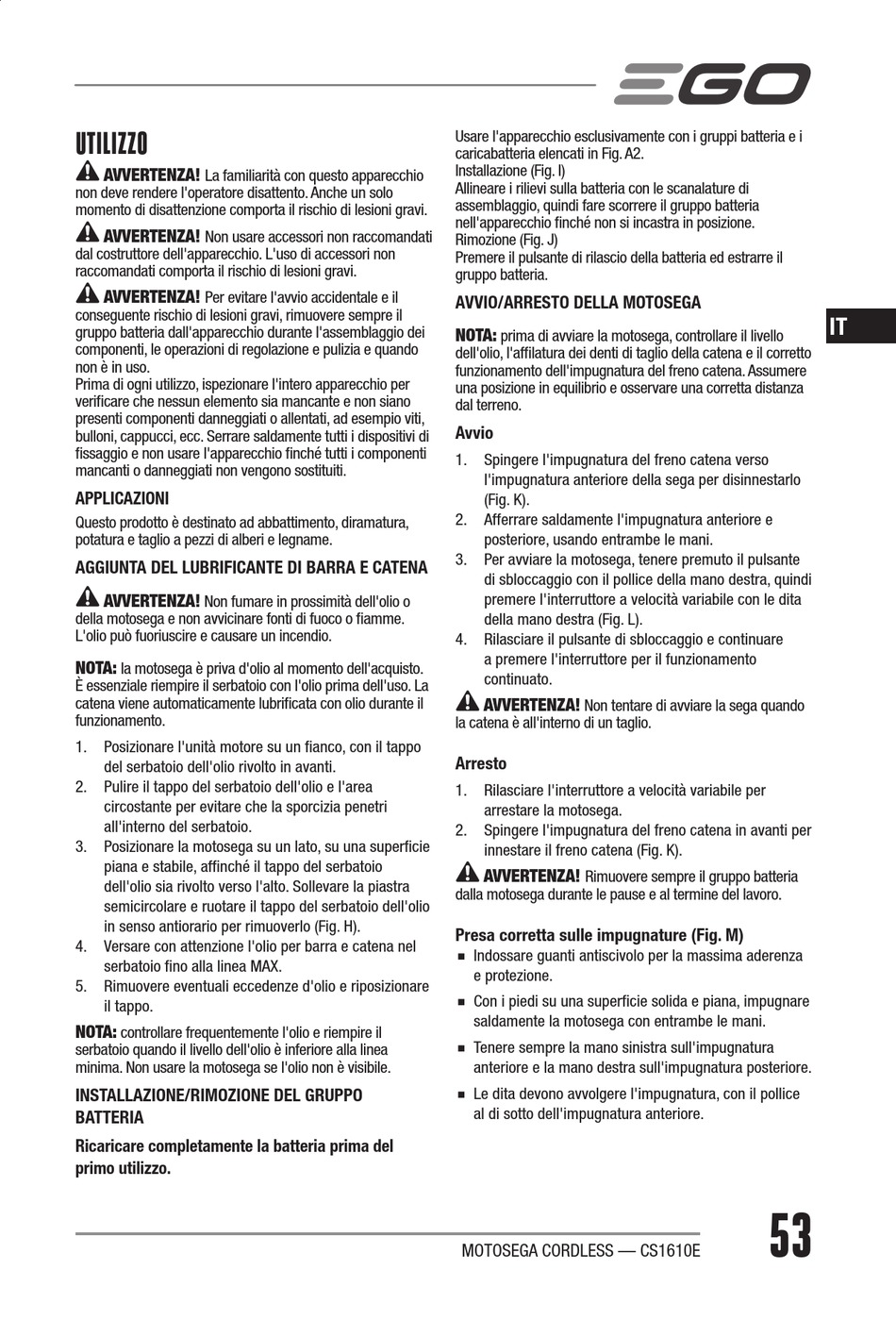 EGO

UTILIZZO

AVVERTENZA! La familiarità con questo apparecchio non deve rendere l'operatore disattento. Anche un solo momento di disattenzione comporta il rischio di lesioni gravi.

AVVERTENZA! Non usare accessori non raccomandati dal costruttore dell'apparecchio. L'uso di accessori non raccomandati comporta il rischio di lesioni gravi.

AVVERTENZA! Per evitare l'avvio accidentale e il conseguente rischio di lesioni gravi, rimuovere sempre il gruppo batteria dall'apparecchio durante l'assemblaggio dei componenti, le operazioni di regolazione e pulizia e quando non è in uso.
Prima di ogni utilizzo, ispezionare l'intero apparecchio per verificare che nessun elemento sia mancante e non siano presenti componenti danneggiati o allentati, ad esempio viti, bulloni, cappucci, ecc. Serrare saldamente tutti i dispositivi di fissaggio e non usare l'apparecchio finché tutti i componenti mancanti o danneggiati non vengono sostituiti.

APPLICAZIONI

Questo prodotto è destinato ad abbattimento, diramatura, potatura e taglio a pezzi di alberi e legname.

AGGIUNTA DEL LUBRIFICANTE DI BARRA E CATENA

AVVERTENZA! Non fumare in prossimità dell'olio o della motosega e non avvicinare fonti di fuoco o fiamme. L'olio può fuoriuscire e causare un incendio.

NOTA: la motosega è priva d'olio al momento dell'acquisto. È essenziale riempire il serbatoio con l'olio prima dell'uso. La catena viene automaticamente lubrificata con olio durante il funzionamento.

1. Posizionare l'unità motore su un fianco, con il tappo del serbatoio dell'olio rivolto in avanti.
2. Pulire il tappo del serbatoio dell'olio e l'area circostante per evitare che la sporcizia penetri all'interno del serbatoio.
3. Posizionare la motosega su un lato, su una superficie piana e stabile, affinché il tappo del serbatoio dell'olio sia rivolto verso l'alto. Sollevare la piastra semicircolare e ruotare il tappo del serbatoio dell'olio in senso antiorario per rimuoverlo (Fig. H).
4. Versare con attenzione l'olio per barra e catena nel serbatoio fino alla linea MAX.
5. Rimuovere eventuali eccedenze d'olio e riposizionare il tappo.

NOTA: controllare frequentemente l'olio e riempire il serbatoio quando il livello dell'olio è inferiore alla linea minima. Non usare la motosega se l'olio non è visibile.

INSTALLAZIONE/RIMOZIONE DEL GRUPPO BATTERIA

Ricaricare completamente la batteria prima del primo utilizzo.

Usare l'apparecchio esclusivamente con i gruppi batteria e i caricabatteria elencati in Fig. A2.
Installazione (Fig. I)
Allineare i rilievi sulla batteria con le scanalature di assemblaggio, quindi fare scorrere il gruppo batteria nell'apparecchio finché non si incastra in posizione.
Rimozione (Fig. J)
Premere il pulsante di rilascio della batteria ed estrarre il gruppo batteria.

AVVIO/ARRESTO DELLA MOTOSEGA

NOTA: prima di avviare la motosega, controllare il livello dell'olio, l'affilatura dei denti di taglio della catena e il corretto funzionamento dell'impugnatura del freno catena. Assumere una posizione in equilibrio e osservare una corretta distanza dal terreno.

Avvio

1. Spingere l'impugnatura del freno catena verso l'impugnatura anteriore della sega per disinnestarlo (Fig. K).
2. Afferrare saldamente l'impugnatura anteriore e posteriore, usando entrambe le mani.
3. Per avviare la motosega, tenere premuto il pulsante di sbloccaggio con il pollice della mano destra, quindi premere l'interruttore a velocità variabile con le dita della mano destra (Fig. L).
4. Rilasciare il pulsante di sbloccaggio e continuare a premere l'interruttore per il funzionamento continuato.

AVVERTENZA! Non tentare di avviare la sega quando la catena è all'interno di un taglio.

Arresto

1. Rilasciare l'interruttore a velocità variabile per arrestare la motosega.
2. Spingere l'impugnatura del freno catena in avanti per innestare il freno catena (Fig. K).

AVVERTENZA! Rimuovere sempre il gruppo batteria dalla motosega durante le pause e al termine del lavoro.

Presa corretta sulle impugnature (Fig. M)
■ Indossare guanti antiscivolo per la massima aderenza e protezione.
■ Con i piedi su una superficie solida e piana, impugnare saldamente la motosega con entrambe le mani.
■ Tenere sempre la mano sinistra sull'impugnatura anteriore e la mano destra sull'impugnatura posteriore.
■ Le dita devono avvolgere l'impugnatura, con il pollice al di sotto dell'impugnatura anteriore.

IT

MOTOSEGA CORDLESS — CS1610E

53